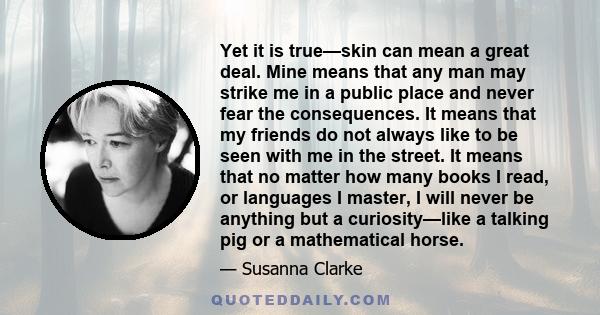 Yet it is true—skin can mean a great deal. Mine means that any man may strike me in a public place and never fear the consequences. It means that my friends do not always like to be seen with me in the street. It means that no matter how many books I read, or languages I master, I will never be anything but a curiosity—like a talking pig or a mathematical horse.

— Susanna Clarke

QUOTEDDAILY.COM